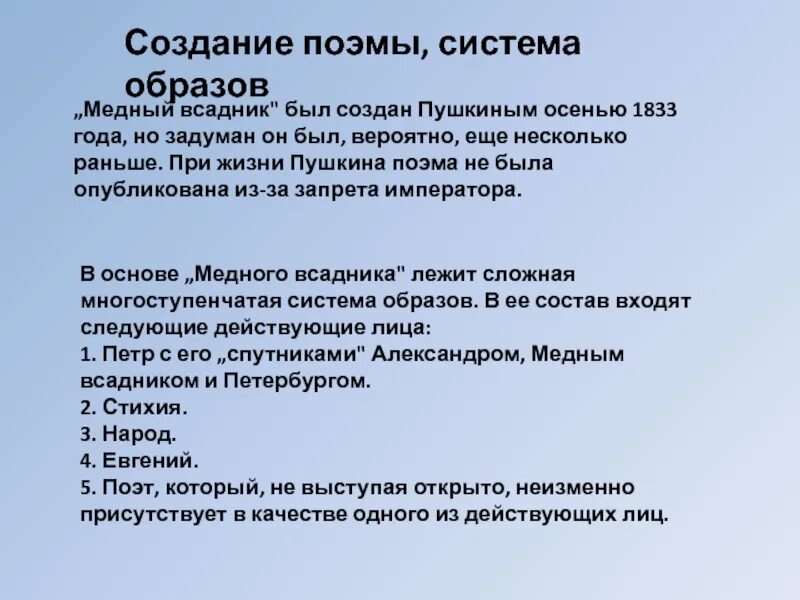 Создание поэмы, система образов

„Медный всадник" был создан Пушкиным осенью 1833 года, но задуман он был, вероятно, еще несколько раньше. При жизни Пушкина поэма не была опубликована из-за запрета императора.

В основе „Медного всадника" лежит сложная многоступенчатая система образов. В ее состав входят следующие действующие лица:
1. Петр с его „спутниками" Александром, Медным всадником и Петербургом.
2. Стихия.
3. Народ.
4. Евгений.
5. Поэт, который, не выступая открыто, неизменно присутствует в качестве одного из действующих лиц.